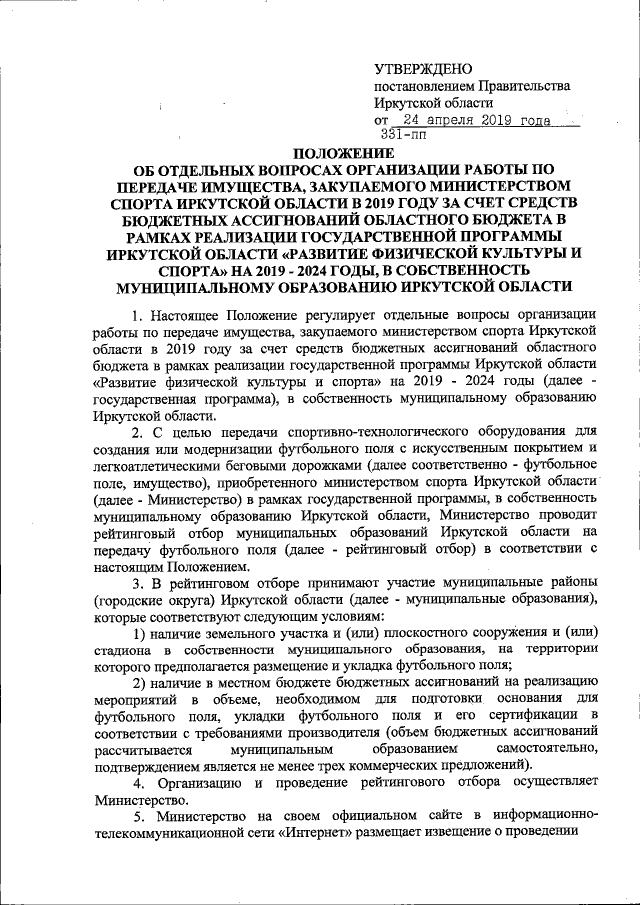 УТВЕРЖДЕНО
постановлением Правительства Иркутской области
от 24 апреля 2019 года
331-пп

ПОЛОЖЕНИЕ
ОБ ОТДЕЛЬНЫХ ВОПРОСАХ ОРГАНИЗАЦИИ РАБОТЫ ПО ПЕРЕДАЧЕ ИМУЩЕСТВА, ЗАКУПАЕМОГО МИНИСТЕРСТВОМ СПОРТА ИРКУТСКОЙ ОБЛАСТИ В 2019 ГОДУ ЗА СЧЕТ СРЕДСТВ БЮДЖЕТНЫХ АССИГНОВАНИЙ ОБЛАСТНОГО БЮДЖЕТА В РАМКАХ РЕАЛИЗАЦИИ ГОСУДАРСТВЕННОЙ ПРОГРАММЫ ИРКУТСКОЙ ОБЛАСТИ «РАЗВИТИЕ ФИЗИЧЕСКОЙ КУЛЬТУРЫ И СПОРТА» НА 2019 - 2024 ГОДЫ, В СОБСТВЕННОСТЬ МУНИЦИПАЛЬНОМУ ОБРАЗОВАНИЮ ИРКУТСКОЙ ОБЛАСТИ

1. Настоящее Положение регулирует отдельные вопросы организации работы по передаче имущества, закупаемого министерством спорта Иркутской области в 2019 году за счет средств бюджетных ассигнований областного бюджета в рамках реализации государственной программы Иркутской области «Развитие физической культуры и спорта» на 2019 - 2024 годы (далее - государственная программа), в собственность муниципальному образованию Иркутской области.

2. С целью передачи спортивно-технологического оборудования для создания или модернизации футбольного поля с искусственным покрытием и легкоатлетическими беговыми дорожками (далее соответственно - футбольное поле, имущество), приобретенного министерством спорта Иркутской области (далее - Министерство) в рамках государственной программы, в собственность муниципальному образованию Иркутской области, Министерство проводит рейтинговый отбор муниципальных образований Иркутской области на передачу футбольного поля (далее - рейтинговый отбор) в соответствии с настоящим Положением.

3. В рейтинговом отборе принимают участие муниципальные районы (городские округа) Иркутской области (далее - муниципальные образования), которые соответствуют следующим условиям:

1) наличие земельного участка и (или) плоскостного сооружения и (или) стадиона в собственности муниципального образования, на территории которого предполагается размещение и укладка футбольного поля;

2) наличие в местном бюджете бюджетных ассигнований на реализацию мероприятий в объеме, необходимом для подготовки основания для футбольного поля, укладки футбольного поля и его сертификации в соответствии с требованиями производителя (объем бюджетных ассигнований рассчитывается муниципальным образованием самостоятельно, подтверждением является не менее трех коммерческих предложений).

4. Организацию и проведение рейтингового отбора осуществляет Министерство.

5. Министерство на своем официальном сайте в информационно-телекоммуникационной сети «Интернет» размещает извещение о проведении